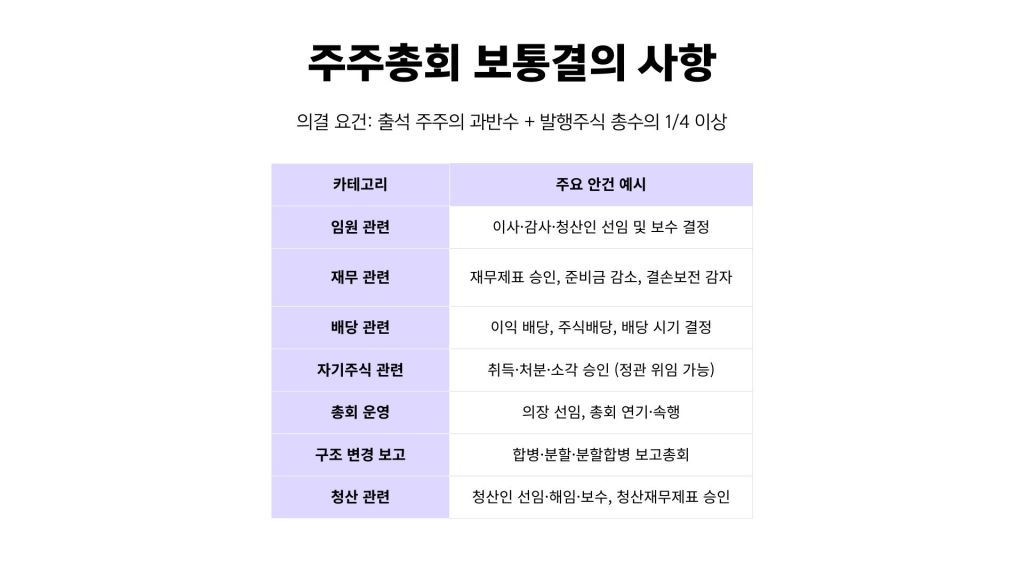 주주총회 보통결의 사항

의결 요건: 출석 주주의 과반수 + 발행주식 총수의 1/4 이상

| 카테고리 | 주요 안건 예시 |
|---|---|
| 임원 관련 | 이사·감사·청산인 선임 및 보수 결정 |
| 재무 관련 | 재무제표 승인, 준비금 감소, 결손보전 감자 |
| 배당 관련 | 이익 배당, 주식배당, 배당 시기 결정 |
| 자기주식 관련 | 취득·처분·소각 승인 (정관 위임 가능) |
| 총회 운영 | 의장 선임, 총회 연기·속행 |
| 구조 변경 보고 | 합병·분할·분할합병 보고총회 |
| 청산 관련 | 청산인 선임·해임·보수, 청산재무제표 승인 |